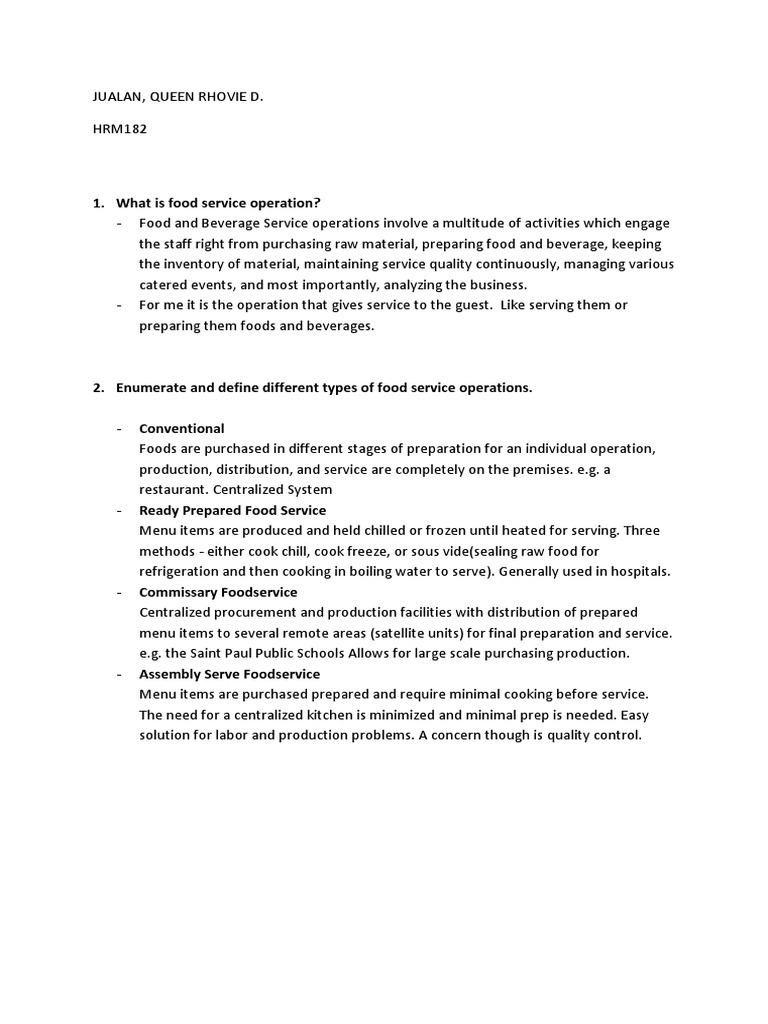 JUALAN, QUEEN RHOVIE D.

HRM182

1. What is food service operation?
- Food and Beverage Service operations involve a multitude of activities which engage the staff right from purchasing raw material, preparing food and beverage, keeping the inventory of material, maintaining service quality continuously, managing various catered events, and most importantly, analyzing the business.
- For me it is the operation that gives service to the guest. Like serving them or preparing them foods and beverages.

2. Enumerate and define different types of food service operations.

- Conventional
Foods are purchased in different stages of preparation for an individual operation, production, distribution, and service are completely on the premises. e.g. a restaurant. Centralized System
- Ready Prepared Food Service
Menu items are produced and held chilled or frozen until heated for serving. Three methods - either cook chill, cook freeze, or sous vide(sealing raw food for refrigeration and then cooking in boiling water to serve). Generally used in hospitals.
- Commissary Foodservice
Centralized procurement and production facilities with distribution of prepared menu items to several remote areas (satellite units) for final preparation and service. e.g. the Saint Paul Public Schools Allows for large scale purchasing production.
- Assembly Serve Foodservice
Menu items are purchased prepared and require minimal cooking before service. The need for a centralized kitchen is minimized and minimal prep is needed. Easy solution for labor and production problems. A concern though is quality control.